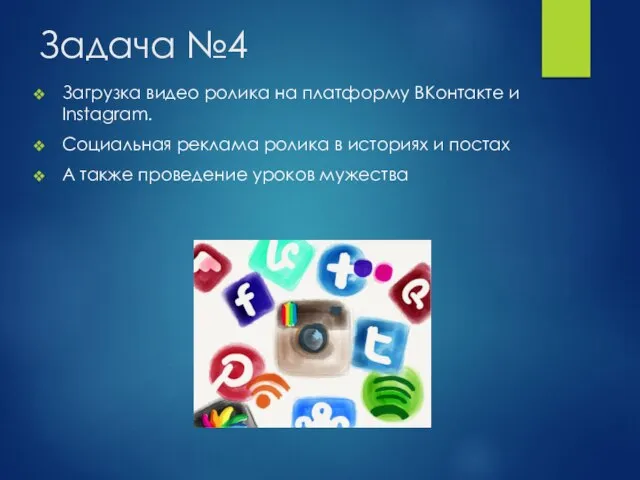 Задача №4

Загрузка видео ролика на платформу ВКонтакте и Instagram.

Социальная реклама ролика в историях и постах

А также проведение уроков мужества